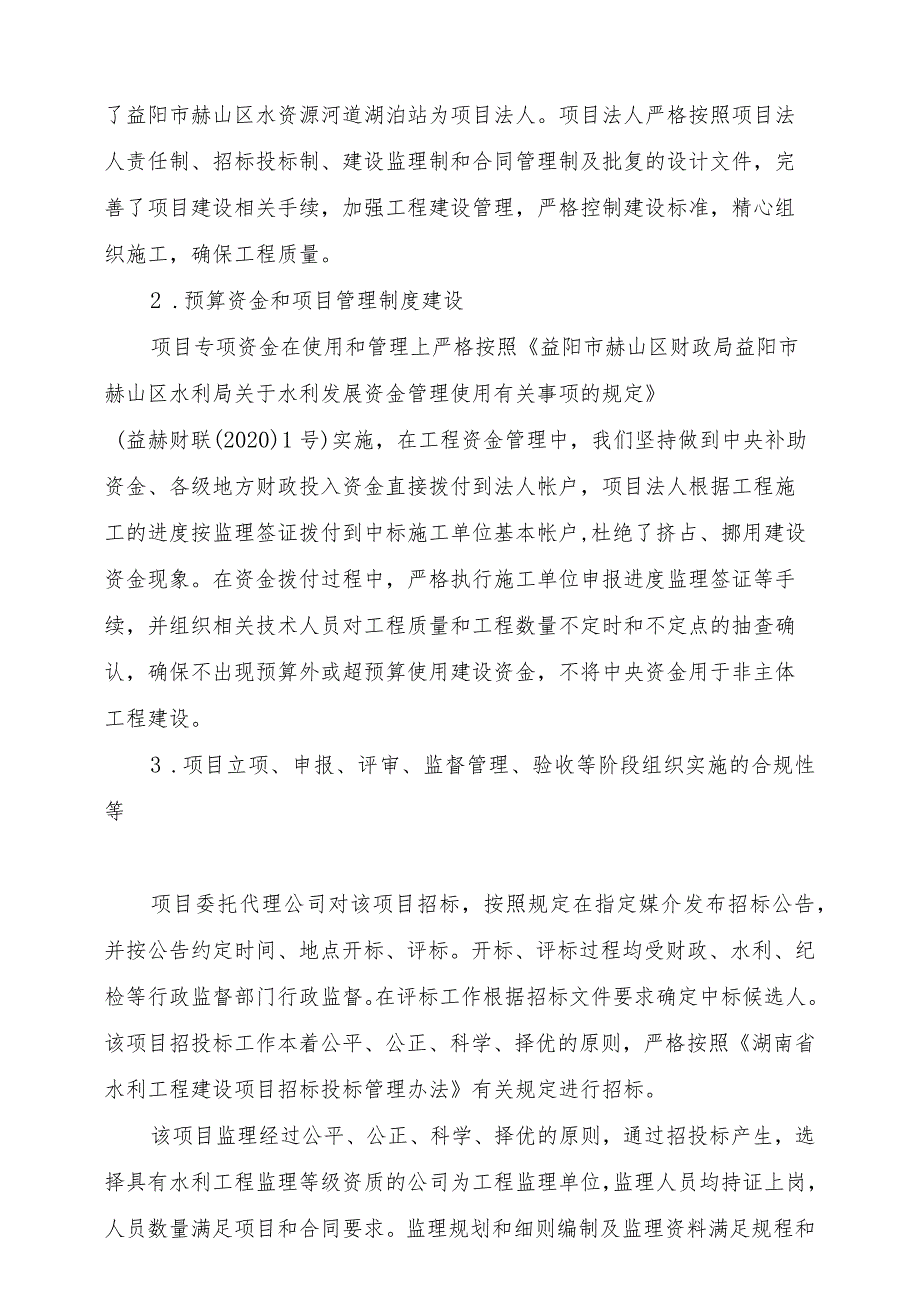 了益阳市赫山区水资源河道湖泊站为项目法人。项目法人严格按照项目法人责任制、招标投标制、建设监理制和合同管理制及批复的设计文件，完善了项目建设相关手续，加强工程建设管理，严格控制建设标准，精心组织施工，确保工程质量。

2．预算资金和项目管理制度建设

项目专项资金在使用和管理上严格按照《益阳市赫山区财政局益阳市赫山区水利局关于水利发展资金管理使用有关事项的规定》（益赫财联(2020)1号)实施，在工程资金管理中，我们坚持做到中央补助资金、各级地方财政投入资金直接拨付到法人帐户，项目法人根据工程施工的进度按监理签证拨付到中标施工单位基本帐户,杜绝了挤占、挪用建设资金现象。在资金拨付过程中，严格执行施工单位申报进度监理签证等手续，并组织相关技术人员对工程质量和工程数量不定时和不定点的抽查确认，确保不出现预算外或超预算使用建设资金，不将中央资金用于非主体工程建设。

3．项目立项、申报、评审、监督管理、验收等阶段组织实施的合规性等

项目委托代理公司对该项目招标，按照规定在指定媒介发布招标公告，并按公告约定时间、地点开标、评标。开标、评标过程均受财政、水利、纪检等行政监督部门行政监督。在评标工作根据招标文件要求确定中标候选人。该项目招投标工作本着公平、公正、科学、择优的原则，严格按照《湖南省水利工程建设项目招标投标管理办法》有关规定进行招标。

该项目监理经过公平、公正、科学、择优的原则，通过招投标产生，选择具有水利工程监理等级资质的公司为工程监理单位,监理人员均持证上岗，人员数量满足项目和合同要求。监理规划和细则编制及监理资料满足规程和